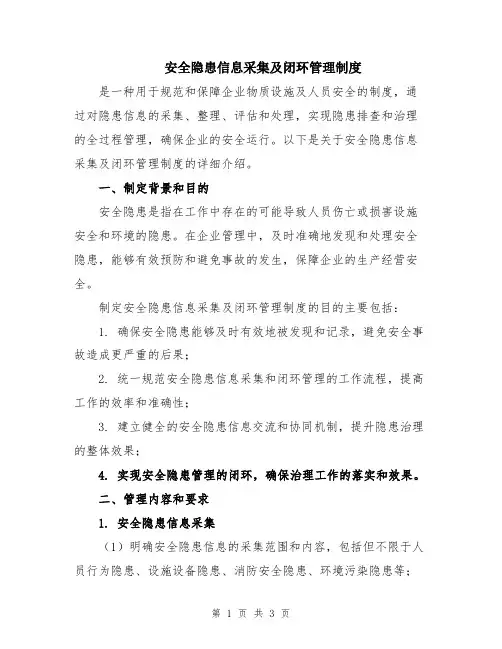 安全隐患信息采集及闭环管理制度

是一种用于规范和保障企业物质设施及人员安全的制度，通过对隐患信息的采集、整理、评估和处理，实现隐患排查和治理的全过程管理，确保企业的安全运行。以下是关于安全隐患信息采集及闭环管理制度的详细介绍。

一、制定背景和目的

安全隐患是指在工作中存在的可能导致人员伤亡或损害设施安全和环境的隐患。在企业管理中，及时准确地发现和处理安全隐患，能够有效预防和避免事故的发生，保障企业的生产经营安全。

制定安全隐患信息采集及闭环管理制度的目的主要包括：

1. 确保安全隐患能够及时有效地被发现和记录，避免安全事故造成更严重的后果；

2. 统一规范安全隐患信息采集和闭环管理的工作流程，提高工作的效率和准确性；

3. 建立健全的安全隐患信息交流和协同机制，提升隐患治理的整体效果；

4. 实现安全隐患管理的闭环，确保治理工作的落实和效果。

二、管理内容和要求

1. 安全隐患信息采集

（1）明确安全隐患信息的采集范围和内容，包括但不限于人员行为隐患、设施设备隐患、消防安全隐患、环境污染隐患等；

第 1 页 共 3 页